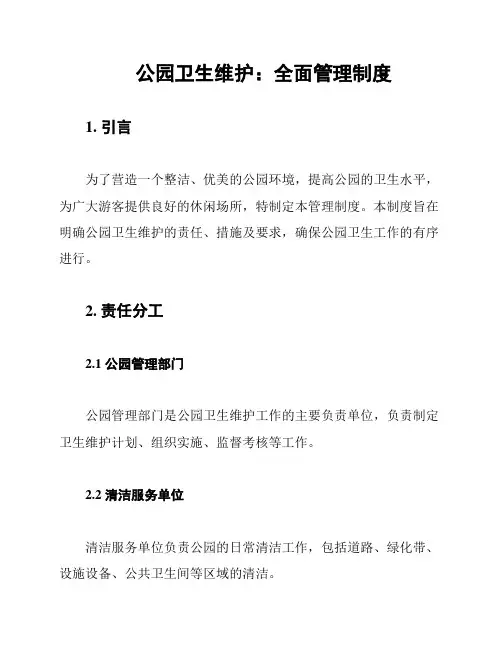 公园卫生维护：全面管理制度

1. 引言

为了营造一个整洁、优美的公园环境，提高公园的卫生水平，为广大游客提供良好的休闲场所，特制定本管理制度。本制度旨在明确公园卫生维护的责任、措施及要求，确保公园卫生工作的有序进行。

2. 责任分工

2.1 公园管理部门

公园管理部门是公园卫生维护工作的主要负责单位，负责制定卫生维护计划、组织实施、监督考核等工作。

2.2 清洁服务单位

清洁服务单位负责公园的日常清洁工作，包括道路、绿化带、设施设备、公共卫生间等区域的清洁。